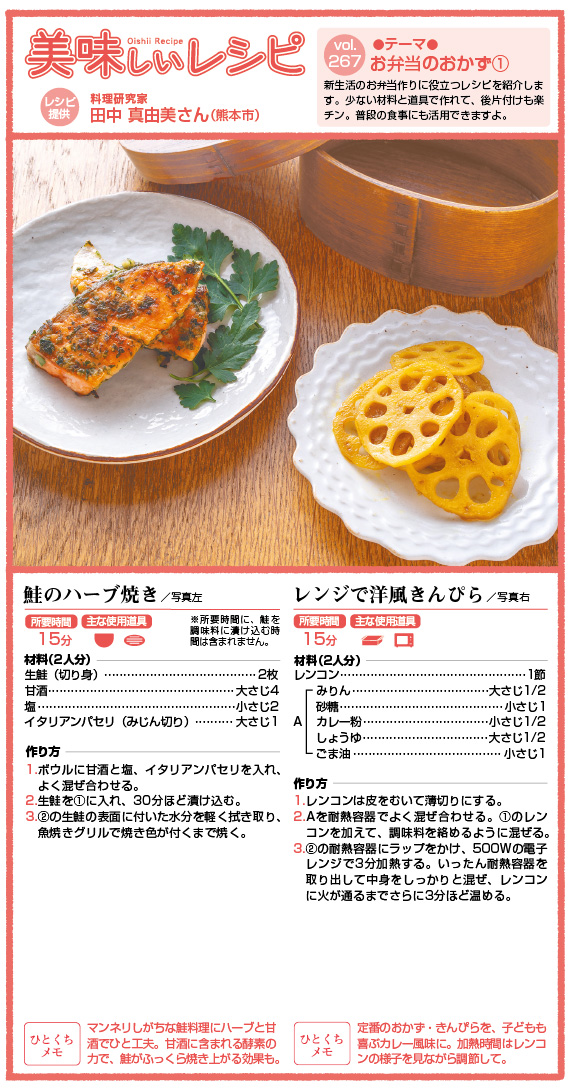 美味しいレシピ
Oishii Recipe

レシピ提供
料理研究家
田中 真由美さん(熊本市)

vol.267
●テーマ●
お弁当のおかず①

新生活のお弁当作りに役立つレシピを紹介します。少ない材料と道具で作れて、後片付けも楽チン。普段の食事にも活用できますよ。

鮭のハーブ焼き/写真左

所要時間
15分
主な使用道具

※所要時間に、鮭を調味料に漬け込む時間は含まれません。

材料(2人分)
生鮭(切り身) 2枚
甘酒 大さじ4
塩 小さじ2
イタリアンパセリ(みじん切り) 大さじ1

作り方
1.ボウルに甘酒と塩、イタリアンパセリを入れ、よく混ぜ合わせる。
2.生鮭を①に入れ、30分ほど漬け込む。
3.②の生鮭の表面に付いた水分を軽く拭き取り、魚焼きグリルで焼き色が付くまで焼く。

ひとくちメモ
マンネリしがちな鮭料理にハーブと甘酒でひと工夫。甘酒に含まれる酵素の力で、鮭がふっくら焼き上がる効果も。

レンジで洋風きんぴら/写真右

所要時間
15分
主な使用道具

材料(2人分)
レンコン 1節
A
みりん 大さじ1/2
砂糖 小さじ1
カレー粉 小さじ1/2
しょうゆ 大さじ1/2
ごま油 小さじ1

作り方
1.レンコンは皮をむいて薄切りにする。
2.Aを耐熱容器でよく混ぜ合わせる。①のレンコンを加えて、調味料を絡めるように混ぜる。
3.②の耐熱容器にラップをかけ、500Wの電子レンジで3分加熱する。いったん耐熱容器を取り出して中身をしっかりと混ぜ、レンコンに火が通るまでさらに3分ほど温める。

ひとくちメモ
定番のおかず・きんぴらを、子どもも喜ぶカレー風味に。加熱時間はレンコンの様子を見ながら調節して。